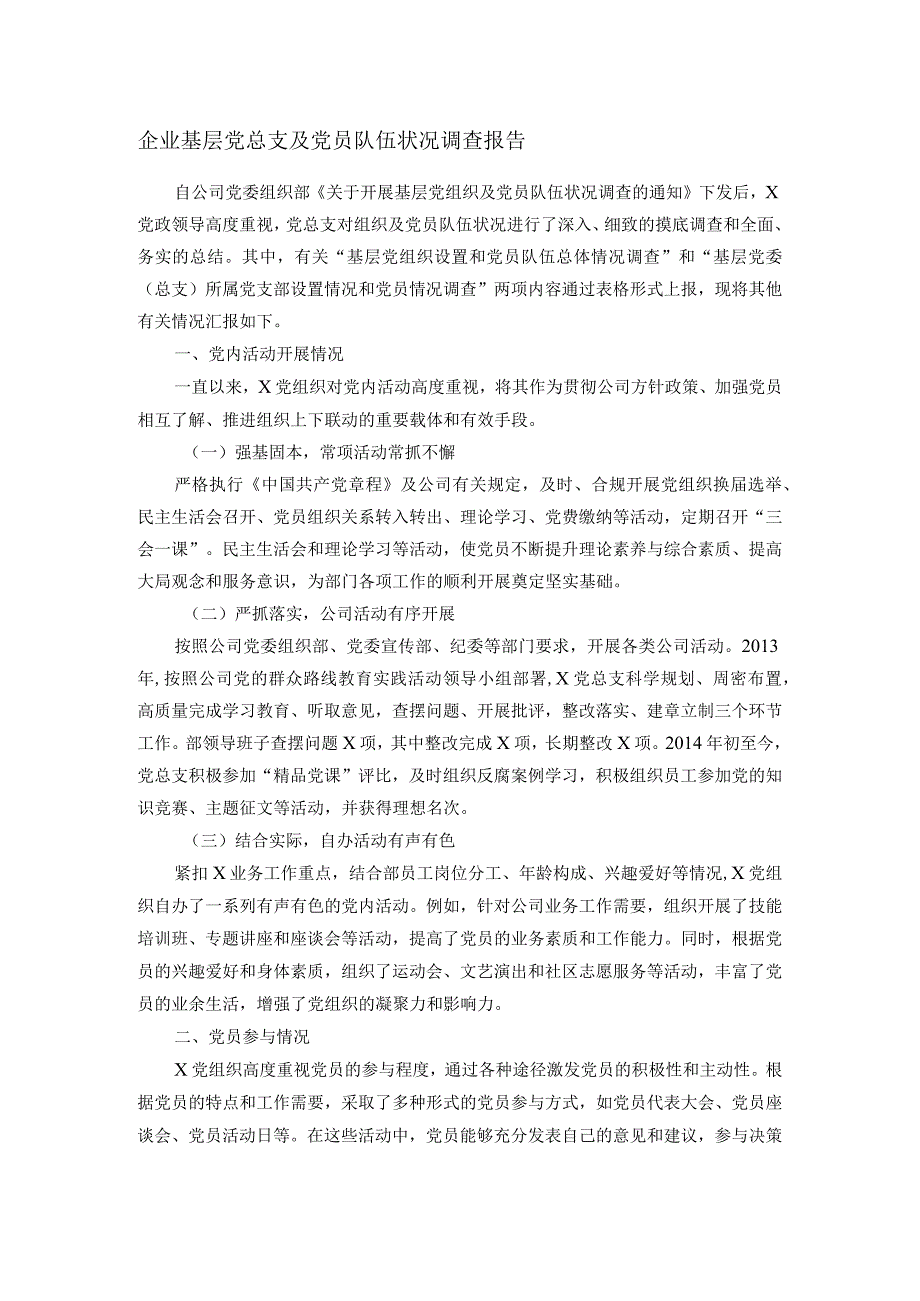 企业基层党总支及党员队伍状况调查报告

自公司党委组织部《关于开展基层党组织及党员队伍状况调查的通知》下发后，X党政领导高度重视，党总支对组织及党员队伍状况进行了深入、细致的摸底调查和全面、务实的总结。其中，有关“基层党组织设置和党员队伍总体情况调查”和“基层党委（总支）所属党支部设置情况和党员情况调查”两项内容通过表格形式上报，现将其他有关情况汇报如下。

一、党内活动开展情况

一直以来，X党组织对党内活动高度重视，将其作为贯彻公司方针政策、加强党员相互了解、推进组织上下联动的重要载体和有效手段。

（一）强基固本，常项活动常抓不懈

严格执行《中国共产党章程》及公司有关规定，及时、合规开展党组织换届选举、民主生活会召开、党员组织关系转入转出、理论学习、党费缴纳等活动，定期召开“三会一课”。民主生活会和理论学习等活动，使党员不断提升理论素养与综合素质、提高大局观念和服务意识，为部门各项工作的顺利开展奠定坚实基础。

（二）严抓落实，公司活动有序开展

按照公司党委组织部、党委宣传部、纪委等部门要求，开展各类公司活动。2013年，按照公司党的群众路线教育实践活动领导小组部署，X党总支科学规划、周密布置，高质量完成学习教育、听取意见，查摆问题、开展批评，整改落实、建章立制三个环节工作。部领导班子查摆问题X项，其中整改完成X项，长期整改X项。2014年初至今，党总支积极参加“精品党课”评比，及时组织反腐案例学习，积极组织员工参加党的知识竞赛、主题征文等活动，并获得理想名次。

（三）结合实际，自办活动有声有色

紧扣X业务工作重点，结合部员工岗位分工、年龄构成、兴趣爱好等情况，X党组织自办了一系列有声有色的党内活动。例如，针对公司业务工作需要，组织开展了技能培训班、专题讲座和座谈会等活动，提高了党员的业务素质和工作能力。同时，根据党员的兴趣爱好和身体素质，组织了运动会、文艺演出和社区志愿服务等活动，丰富了党员的业余生活，增强了党组织的凝聚力和影响力。

二、党员参与情况

X党组织高度重视党员的参与程度，通过各种途径激发党员的积极性和主动性。根据党员的特点和工作需要，采取了多种形式的党员参与方式，如党员代表大会、党员座谈会、党员活动日等。在这些活动中，党员能够充分发表自己的意见和建议，参与决策